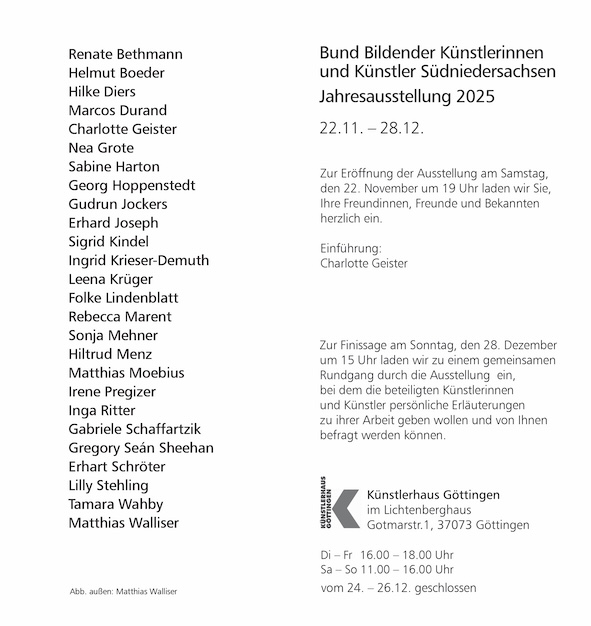 Renate Bethmann
Helmut Boeder
Hilke Diers
Marcos Durand
Charlotte Geister
Nea Grote
Sabine Harton
Georg Hoppenstedt
Gudrun Jockers
Erhard Joseph
Sigrid Kindel
Ingrid Krieser-Demuth
Leena Krüger
Folke Lindenblatt
Rebecca Marent
Sonja Mehner
Hiltrud Menz
Matthias Moebius
Irene Pregizer
Inga Ritter
Gabriele Schaffartzik
Gregory Seán Sheehan
Erhart Schröter
Lilly Stehling
Tamara Wahby
Matthias Walliser

Abb. außen: Matthias Walliser

Bund Bildender Künstlerinnen und Künstler Südniedersachsen
Jahresausstellung 2025

22.11. – 28.12.

Zur Eröffnung der Ausstellung am Samstag, den 22. November um 19 Uhr laden wir Sie, Ihre Freundinnen, Freunde und Bekannten herzlich ein.

Einführung:
Charlotte Geister

Zur Finissage am Sonntag, den 28. Dezember um 15 Uhr laden wir zu einem gemeinsamen Rundgang durch die Ausstellung ein, bei dem die beteiligten Künstlerinnen und Künstler persönliche Erläuterungen zu ihrer Arbeit geben wollen und von Ihnen befragt werden können.

KÜNSTLERHAUS GÖTTINGEN

Künstlerhaus Göttingen
im Lichtenberghaus
Gotmarstr.1, 37073 Göttingen

Di – Fr 16.00 – 18.00 Uhr
Sa – So 11.00 – 16.00 Uhr
vom 24. – 26.12. geschlossen